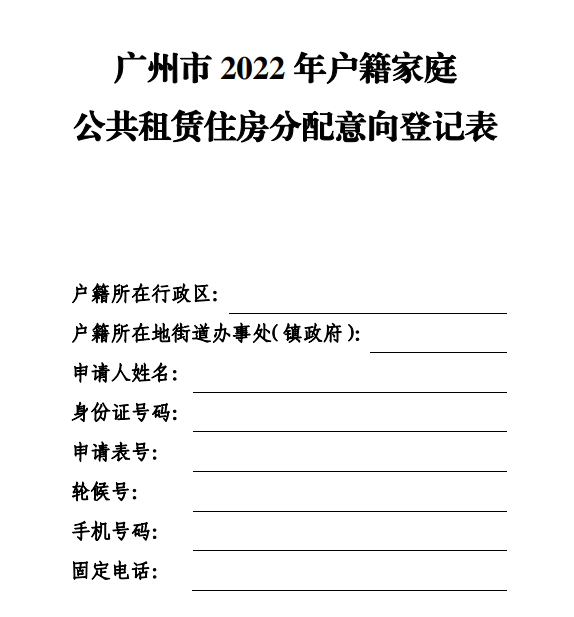 广州市 2022 年户籍家庭
公共租赁住房分配意向登记表

户籍所在行政区:

户籍所在地街道办事处(镇政府):

申请人姓名:

身份证号码:

申请表号:

轮候号:

手机号码:

固定电话: